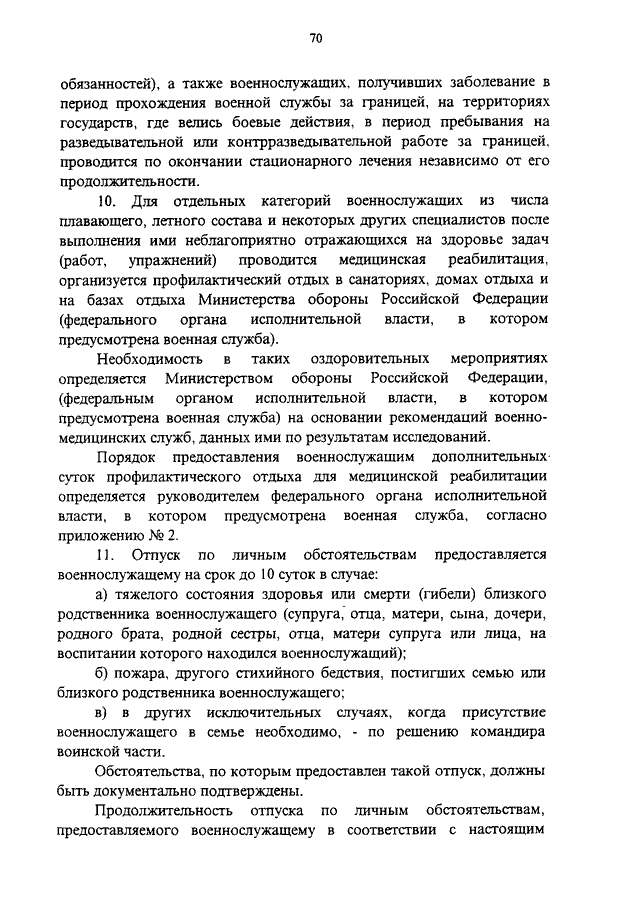 70

обязанностей), а также военнослужащих, получивших заболевание в период прохождения военной службы за границей, на территориях государств, где велись боевые действия, в период пребывания на разведывательной или контрразведывательной работе за границей, проводится по окончании стационарного лечения независимо от его продолжительности.

10. Для отдельных категорий военнослужащих из числа плавающего, летного состава и некоторых других специалистов после выполнения ими неблагоприятно отражающихся на здоровье задач (работ, упражнений) проводится медицинская реабилитация, организуется профилактический отдых в санаториях, домах отдыха и на базах отдыха Министерства обороны Российской Федерации (федерального органа исполнительной власти, в котором предусмотрена военная служба).

Необходимость в таких оздоровительных мероприятиях определяется Министерством обороны Российской Федерации, (федеральным органом исполнительной власти, в котором предусмотрена военная служба) на основании рекомендаций военно-медицинских служб, данных ими по результатам исследований.

Порядок предоставления военнослужащим дополнительных суток профилактического отдыха для медицинской реабилитации определяется руководителем федерального органа исполнительной власти, в котором предусмотрена военная служба, согласно приложению № 2.

11. Отпуск по личным обстоятельствам предоставляется военнослужащему на срок до 10 суток в случае:

а) тяжелого состояния здоровья или смерти (гибели) близкого родственника военнослужащего (супруга, отца, матери, сына, дочери, родного брата, родной сестры, отца, матери супруга или лица, на воспитании которого находился военнослужащий);

б) пожара, другого стихийного бедствия, постигших семью или близкого родственника военнослужащего;

в) в других исключительных случаях, когда присутствие военнослужащего в семье необходимо, - по решению командира воинской части.

Обстоятельства, по которым предоставлен такой отпуск, должны быть документально подтверждены.

Продолжительность отпуска по личным обстоятельствам, предоставляемого военнослужащему в соответствии с настоящим